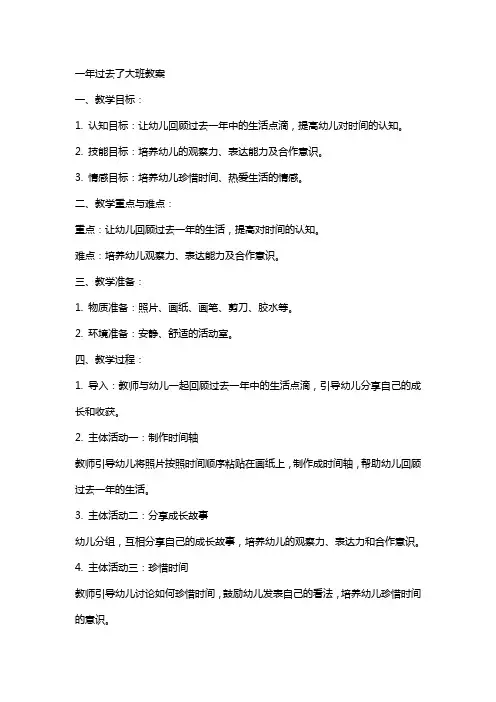 一年过去了大班教案

一、教学目标：

1. 认知目标：让幼儿回顾过去一年中的生活点滴，提高幼儿对时间的认知。

2. 技能目标：培养幼儿的观察力、表达能力及合作意识。

3. 情感目标：培养幼儿珍惜时间、热爱生活的情感。

二、教学重点与难点：

重点：让幼儿回顾过去一年的生活，提高对时间的认知。

难点：培养幼儿观察力、表达能力及合作意识。

三、教学准备：

1. 物质准备：照片、画纸、画笔、剪刀、胶水等。

2. 环境准备：安静、舒适的活动室。

四、教学过程：

1. 导入：教师与幼儿一起回顾过去一年中的生活点滴，引导幼儿分享自己的成长和收获。

2. 主体活动一：制作时间轴

教师引导幼儿将照片按照时间顺序粘贴在画纸上，制作成时间轴，帮助幼儿回顾过去一年的生活。

3. 主体活动二：分享成长故事

幼儿分组，互相分享自己的成长故事，培养幼儿的观察力、表达力和合作意识。

4. 主体活动三：珍惜时间

教师引导幼儿讨论如何珍惜时间，鼓励幼儿发表自己的看法，培养幼儿珍惜时间的意识。